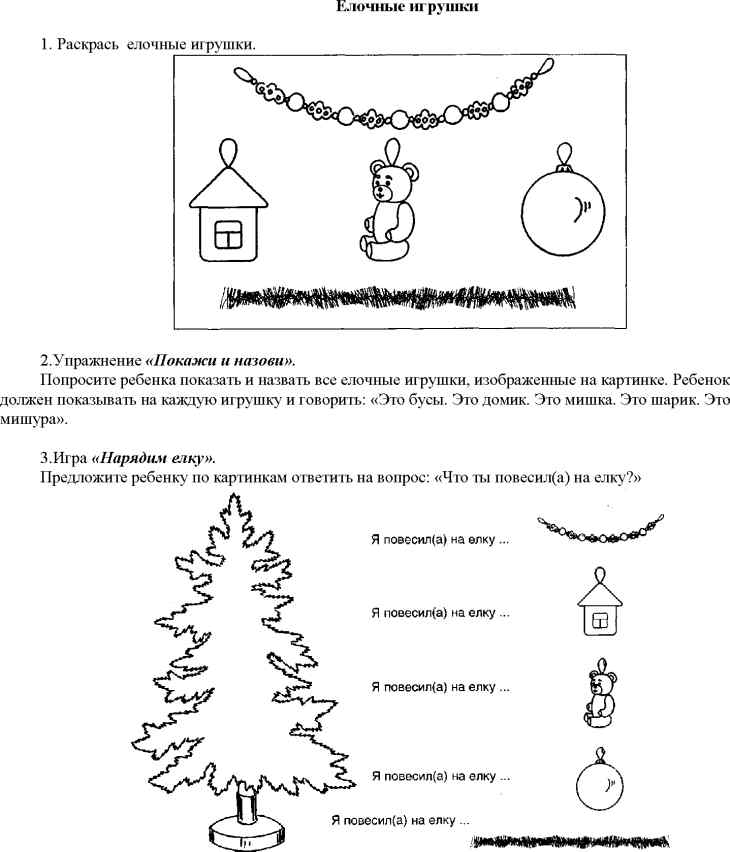 Елочные игрушки

1. Раскрась елочные игрушки.

2.Упражнение «Покажи и назови».

Попросите ребенка показать и назвать все елочные игрушки, изображенные на картинке. Ребенок должен показывать на каждую игрушку и говорить: «Это бусы. Это домик. Это мишка. Это шарик. Это мишура».

3.Игра «Нарядим елку».

Предложите ребенку по картинкам ответить на вопрос: «Что ты повесил(а) на елку?»

Я повесил(а) на елку ...

Я повесил(а) на елку ...

Я повесил(а) на елку ...

Я повесил(а) на елку ...

Я повесил(а) на елку ...